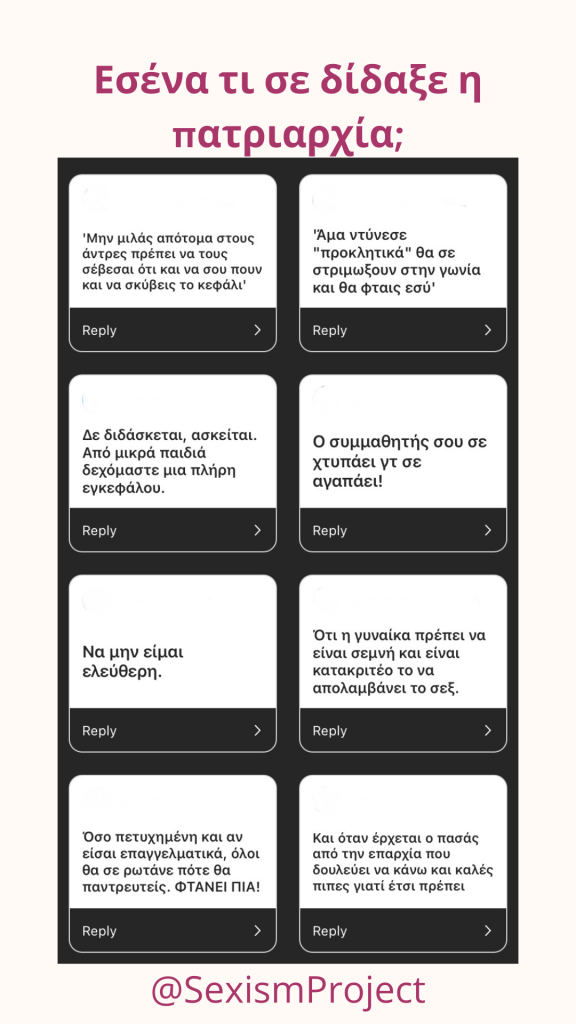 Εσένα τι σε δίδαξε η πατριαρχία;

'Μην μιλάς απότομα στους άντρες πρέπει να τους σέβεσαι ότι και να σου πουν και να σκύβεις το κεφάλι'

Reply

'Άμα ντύνεσε "προκλητικά" θα σε στριμωξουν στην γωνία και θα φταις εσύ'

Reply

Δε διδάσκεται, ασκείται. Από μικρά παιδιά δεχόμαστε μια πλήρη εγκεφάλου.

Reply

Ο συμμαθητής σου σε χτυπάει γτ σε αγαπάει!

Reply

Να μην είμαι ελεύθερη.

Reply

Ότι η γυναίκα πρέπει να είναι σεμνή και είναι κατακριτέο το να απολαμβάνει το σεξ.

Reply

Όσο πετυχημένη και αν είσαι επαγγελματικά, όλοι θα σε ρωτάνε πότε θα παντρευτείς. ΦΤΑΝΕΙ ΠΙΑ!

Reply

Και όταν έρχεται ο πασάς από την επαρχία που δουλεύει να κάνω και καλές πιπες γιατί έτσι πρέπει

Reply

@SexismProject